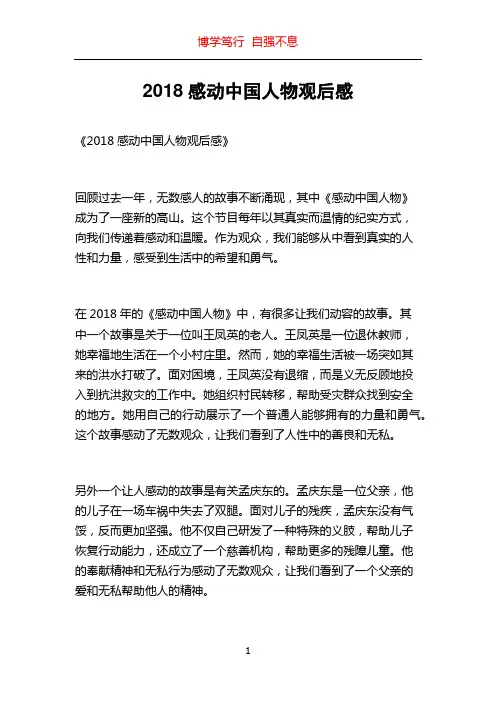 博学笃行 自强不息

2018 感动中国人物观后感

《2018 感动中国人物观后感》

回顾过去一年，无数感人的故事不断涌现，其中《感动中国人物》成为了一座新的高山。这个节目每年以其真实而温情的纪实方式，向我们传递着感动和温暖。作为观众，我们能够从中看到真实的人性和力量，感受到生活中的希望和勇气。

在 2018 年的《感动中国人物》中，有很多让我们动容的故事。其中一个故事是关于一位叫王凤英的老人。王凤英是一位退休教师，她幸福地生活在一个小村庄里。然而，她的幸福生活被一场突如其来的洪水打破了。面对困境，王凤英没有退缩，而是义无反顾地投入到抗洪救灾的工作中。她组织村民转移，帮助受灾群众找到安全的地方。她用自己的行动展示了一个普通人能够拥有的力量和勇气。这个故事感动了无数观众，让我们看到了人性中的善良和无私。

另外一个让人感动的故事是有关孟庆东的。孟庆东是一位父亲，他的儿子在一场车祸中失去了双腿。面对儿子的残疾，孟庆东没有气馁，反而更加坚强。他不仅自己研发了一种特殊的义肢，帮助儿子恢复行动能力，还成立了一个慈善机构，帮助更多的残障儿童。他的奉献精神和无私行为感动了无数观众，让我们看到了一个父亲的爱和无私帮助他人的精神。

1